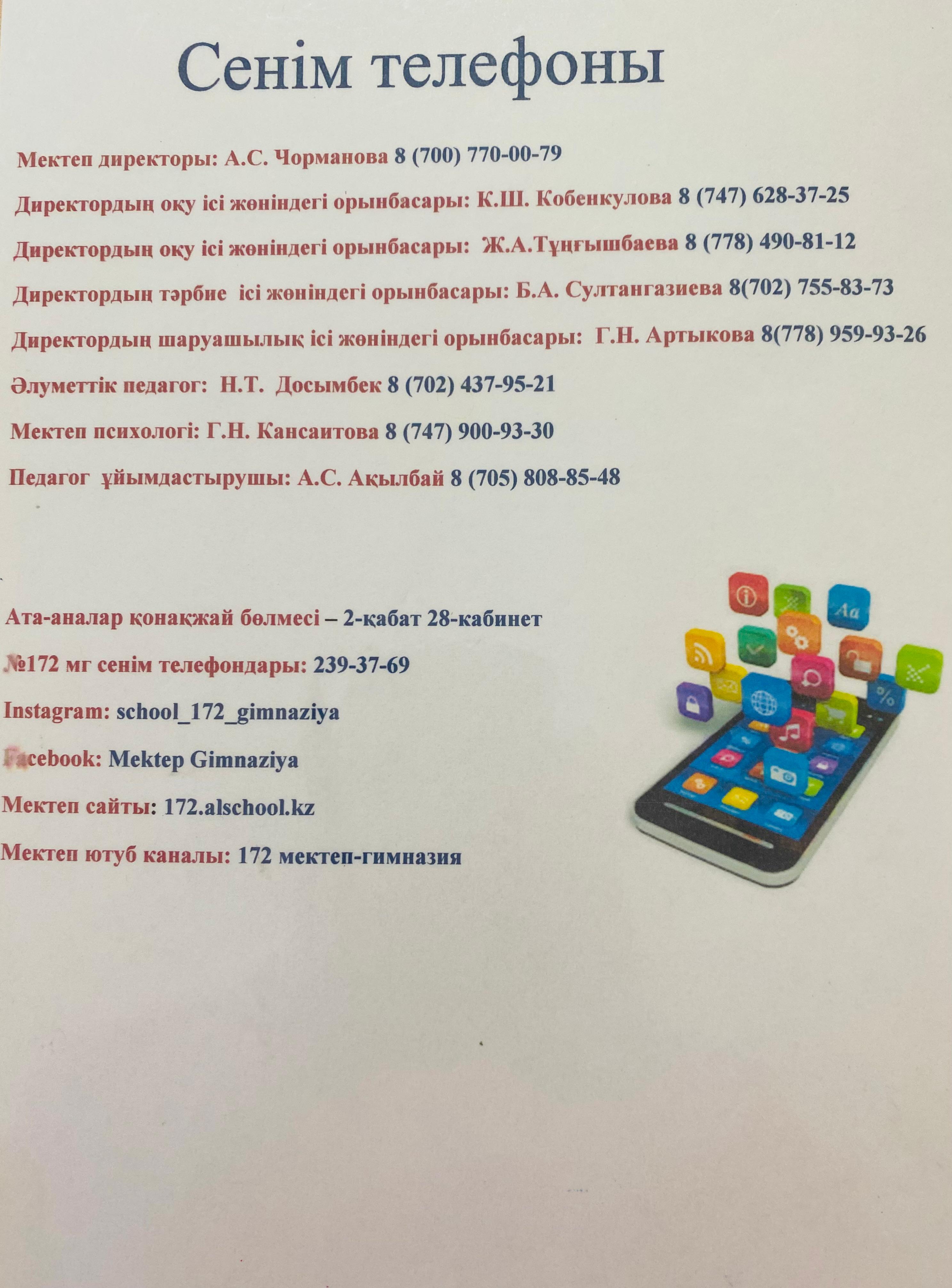 Сенім телефоны

Мектеп директоры: А.С. Чорманова 8 (700) 770-00-79

Директордың оқу ісі жөніндегі орынбасары: К.Ш. Кобенкулова 8 (747) 628-37-25

Директордың оқу ісі жөніндегі орынбасары: Ж.А.Тұңғышбаева 8 (778) 490-81-12

Директордың тәрбие ісі жөніндегі орынбасары: Б.А. Султангазиева 8(702) 755-83-73

Директордың шаруашылық ісі жөніндегі орынбасары: Г.Н. Артыкова 8(778) 959-93-26

Әлуметтік педагог: Н.Т. Досымбек 8 (702) 437-95-21

Мектеп психологі: Г.Н. Кансаитова 8 (747) 900-93-30

Педагог ұйымдастырушы: А.С. Ақылбай 8 (705) 808-85-48

Ата-аналар қонақжай бөлмесі – 2-қабат 28-кабинет

№172 мг сенім телефондары: 239-37-69

Instagram: school_172_gimnaziya

Facebook: Mektep Gimnaziya

Мектеп сайты: 172.alschool.kz

Мектеп ютуб каналы: 172 мектеп-гимназия